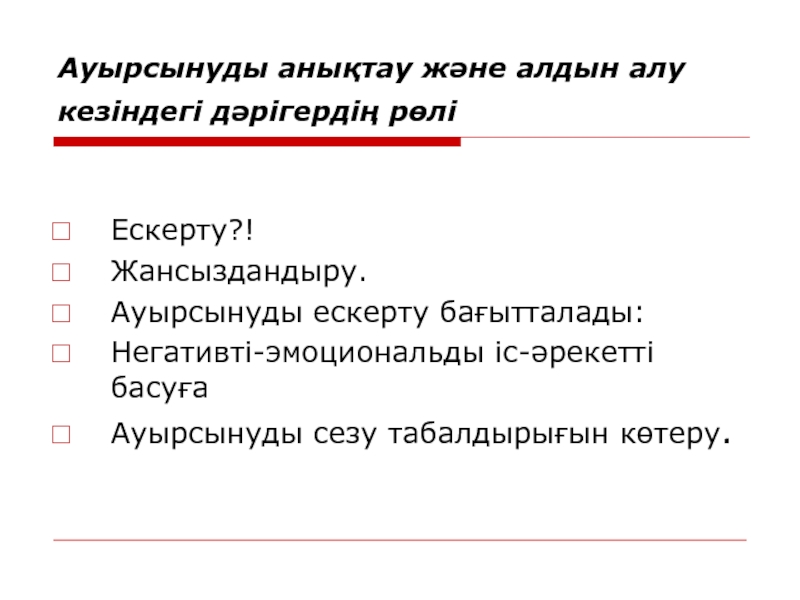 Ауырсынуды анықтау және алдын алу кезіндегі дәрігердің рөлі

Ескерту?!

Жансыздандыру.

Ауырсынуды ескерту бағытталады:

Негативті-эмоциональды іс-әрекетті басуға

Ауырсынуды сезу табалдырығын көтеру.